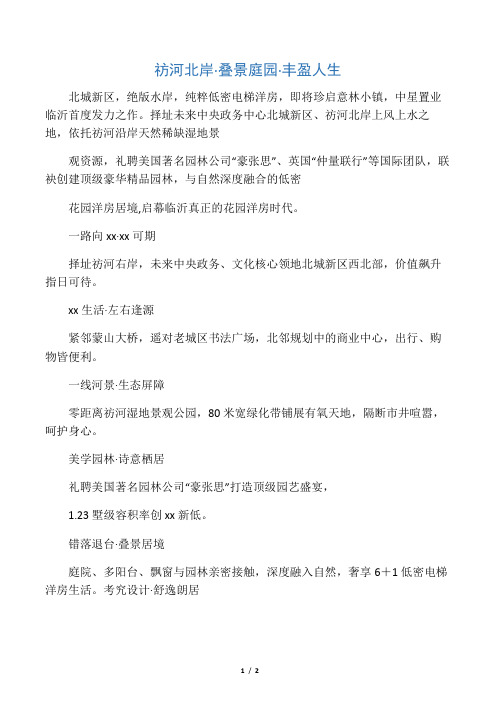 祊河北岸·叠景庭园·丰盈人生

北城新区，绝版水岸，纯粹低密电梯洋房，即将珍启意林小镇，中星置业临沂首度发力之作。择址未来中央政务中心北城新区、祊河北岸上风上水之地，依托祊河沿岸天然稀缺湿地景

观资源，礼聘美国著名园林公司“豪张思”、英国“仲量联行”等国际团队，联袂创建顶级豪华精品园林，与自然深度融合的低密

花园洋房居境,启幕临沂真正的花园洋房时代。

一路向 xx·xx 可期

择址祊河右岸，未来中央政务、文化核心领地北城新区西北部，价值飙升指日可待。

xx 生活·左右逢源

紧邻蒙山大桥，遥对老城区书法广场，北邻规划中的商业中心，出行、购物皆便利。

一线河景·生态屏障

零距离祊河湿地景观公园，80 米宽绿化带铺展有氧天地，隔断市井喧嚣，呵护身心。

美学园林·诗意栖居

礼聘美国著名园林公司“豪张思”打造顶级园艺盛宴，

1.23 墅级容积率创 xx 新低。

错落退台·叠景居境

庭院、多阳台、飘窗与园林亲密接触，深度融入自然，奢享 6＋1 低密电梯洋房生活。考究设计·舒逸朗居

1 / 2